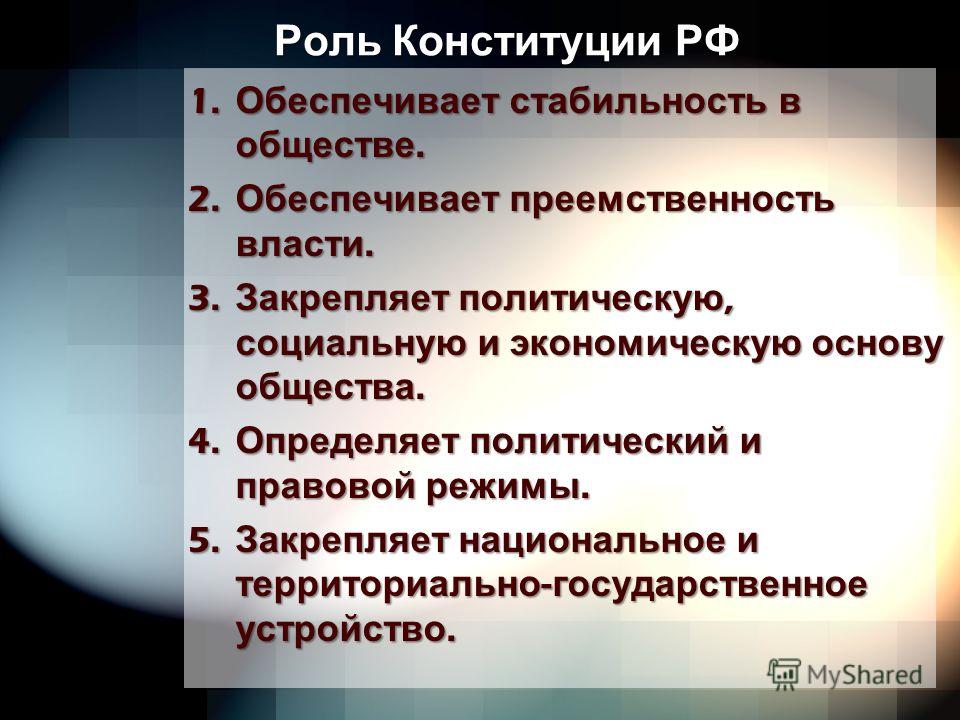 Роль Конституции РФ

1. Обеспечивает стабильность в обществе.
2. Обеспечивает преемственность власти.
3. Закрепляет политическую, социальную и экономическую основу общества.
4. Определяет политический и правовой режимы.
5. Закрепляет национальное и территориально-государственное устройство.

MyShared